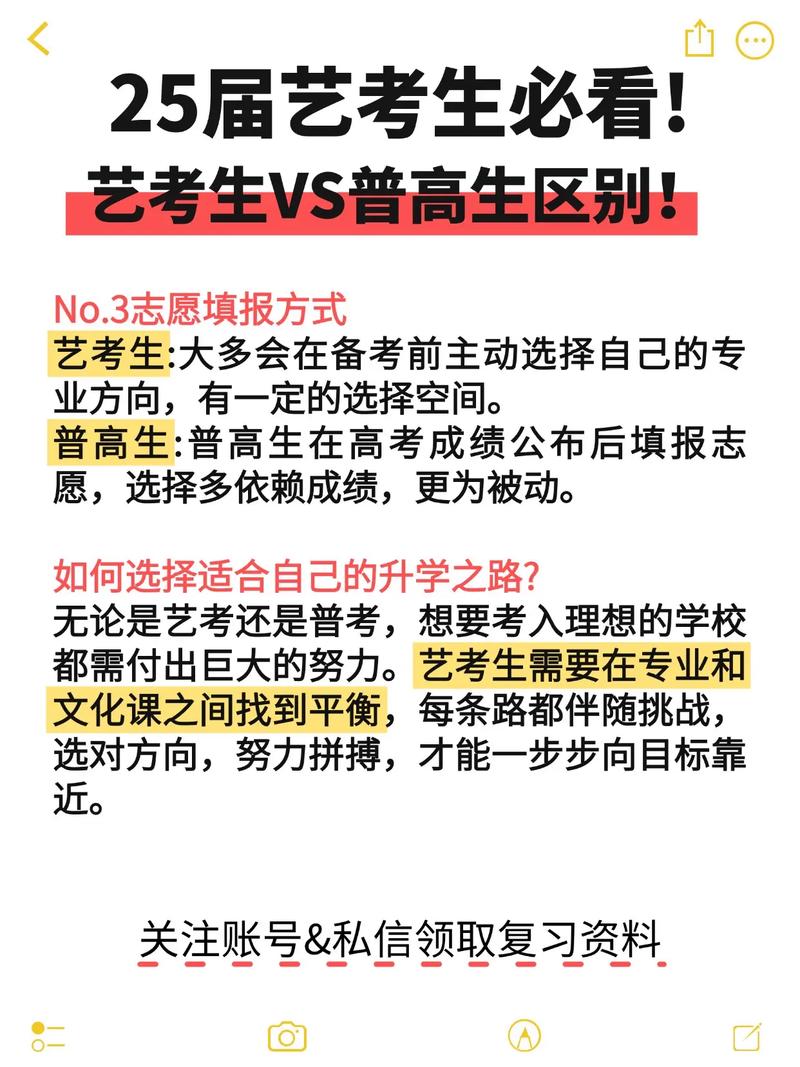 25届艺考生必看！
艺考生VS普高生区别！

No.3志愿填报方式
艺考生:大多会在备考前主动选择自己的专业方向，有一定的选择空间。
普高生:普高生在高考成绩公布后填报志愿，选择多依赖成绩，更为被动。

如何选择适合自己的升学之路?
无论是艺考还是普考，想要考入理想的学校都需付出巨大的努力。艺考生需要在专业和文化课之间找到平衡，每条路都伴随挑战，选对方向，努力拼搏，才能一步步向目标靠近。

关注账号&私信领取复习资料